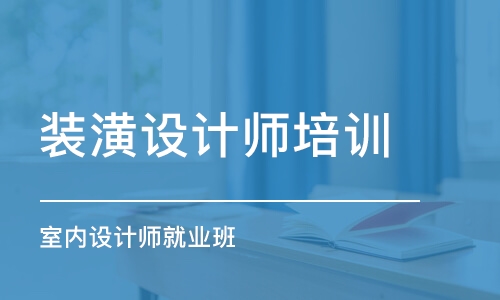 装潢设计师培训

室内设计师就业班